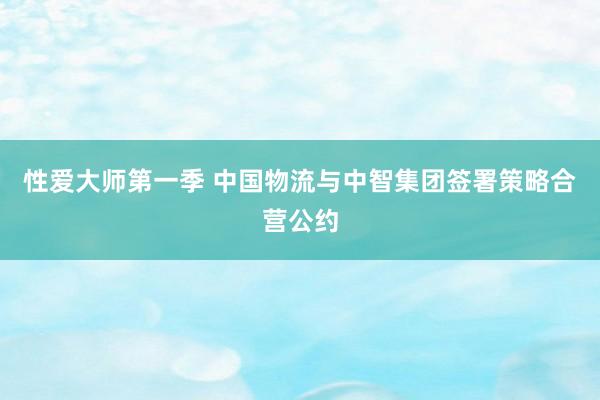 性爱大师第一季 中国物流与中智集团签署策略合营公约